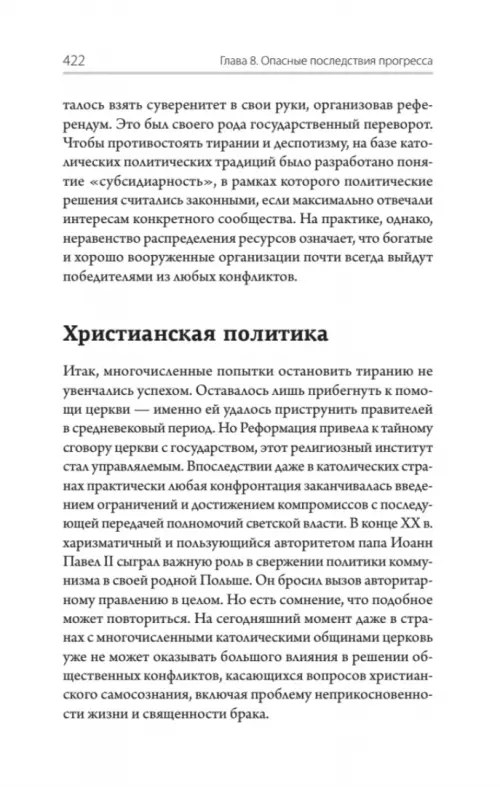 422 Глава 8. Опасные последствия прогресса

талось взять суверенитет в свои руки, организовав референдум. Это был своего рода государственный переворот. Чтобы противостоять тирании и деспотизму, на базе католических политических традиций было разработано понятие «субсидиарность», в рамках которого политические решения считались законными, если максимально отвечали интересам конкретного сообщества. На практике, однако, неравенство распределения ресурсов означает, что богатые и хорошо вооруженные организации почти всегда выйдут победителями из любых конфликтов.

Христианская политика

Итак, многочисленные попытки остановить тиранию не увенчались успехом. Оставалось лишь прибегнуть к помощи церкви — именно ей удалось приструнить правителей в средневековый период. Но Реформация привела к тайному сговору церкви с государством, этот религиозный институт стал управляемым. Впоследствии даже в католических странах практически любая конфронтация заканчивалась введением ограничений и достижением компромиссов с последующей передачей полномочий светской власти. В конце XX в. харизматичный и пользующийся авторитетом папа Иоанн Павел II сыграл важную роль в свержении политики коммунизма в своей родной Польше. Он бросил вызов авторитарному правлению в целом. Но есть сомнение, что подобное может повториться. На сегодняшний момент даже в странах с многочисленными католическими общинами церковь уже не может оказывать большого влияния в решении общественных конфликтов, касающихся вопросов христианского самосознания, включая проблему неприкосновенности жизни и священности брака.